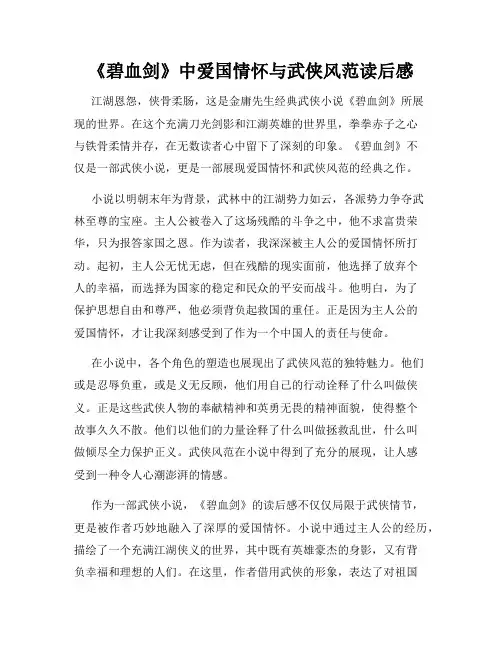 《碧血剑》中爱国情怀与武侠风范读后感

江湖恩怨，侠骨柔肠，这是金庸先生经典武侠小说《碧血剑》所展现的世界。在这个充满刀光剑影和江湖英雄的世界里，拳拳赤子之心与铁骨柔情并存，在无数读者心中留下了深刻的印象。《碧血剑》不仅是一部武侠小说，更是一部展现爱国情怀和武侠风范的经典之作。

小说以明朝末年为背景，武林中的江湖势力如云，各派势力争夺武林至尊的宝座。主人公被卷入了这场残酷的斗争之中，他不求富贵荣华，只为报答家国之恩。作为读者，我深深被主人公的爱国情怀所打动。起初，主人公无忧无虑，但在残酷的现实面前，他选择了放弃个人的幸福，而选择为国家的稳定和民众的平安而战斗。他明白，为了保护思想自由和尊严，他必须背负起救国的重任。正是因为主人公的爱国情怀，才让我深刻感受到了作为一个中国人的责任与使命。

在小说中，各个角色的塑造也展现出了武侠风范的独特魅力。他们或是忍辱负重，或是义无反顾，他们用自己的行动诠释了什么叫做侠义。正是这些武侠人物的奉献精神和英勇无畏的精神面貌，使得整个故事久久不散。他们以他们的力量诠释了什么叫做拯救乱世，什么叫做倾尽全力保护正义。武侠风范在小说中得到了充分的展现，让人感受到一种令人心潮澎湃的情感。

作为一部武侠小说，《碧血剑》的读后感不仅仅局限于武侠情节，更是被作者巧妙地融入了深厚的爱国情怀。小说中通过主人公的经历，描绘了一个充满江湖侠义的世界，其中既有英雄豪杰的身影，又有背负幸福和理想的人们。在这里，作者借用武侠的形象，表达了对祖国